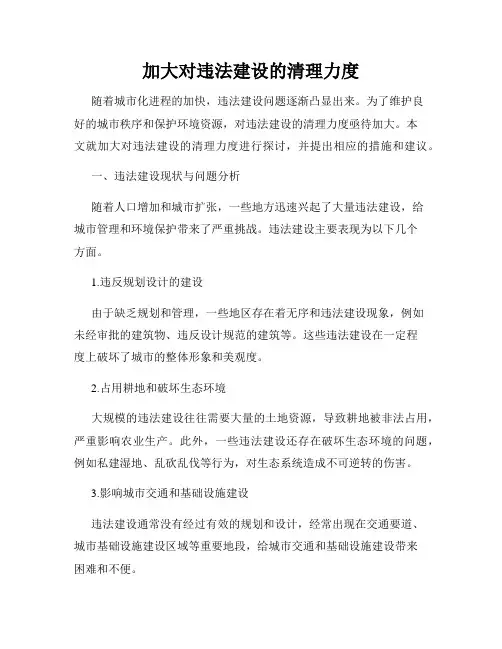 加大对违法建设的清理力度

随着城市化进程的加快，违法建设问题逐渐凸显出来。为了维护良好的城市秩序和保护环境资源，对违法建设的清理力度亟待加大。本文就加大对违法建设的清理力度进行探讨，并提出相应的措施和建议。

一、违法建设现状与问题分析

随着人口增加和城市扩张，一些地方迅速兴起了大量违法建设，给城市管理和环境保护带来了严重挑战。违法建设主要表现为以下几个方面。

1.违反规划设计的建设

由于缺乏规划和管理，一些地区存在着无序和违法建设现象，例如未经审批的建筑物、违反设计规范的建筑等。这些违法建设在一定程度上破坏了城市的整体形象和美观度。

2.占用耕地和破坏生态环境

大规模的违法建设往往需要大量的土地资源，导致耕地被非法占用，严重影响农业生产。此外，一些违法建设还存在破坏生态环境的问题，例如私建湿地、乱砍乱伐等行为，对生态系统造成不可逆转的伤害。

3.影响城市交通和基础设施建设

违法建设通常没有经过有效的规划和设计，经常出现在交通要道、城市基础设施建设区域等重要地段，给城市交通和基础设施建设带来困难和不便。